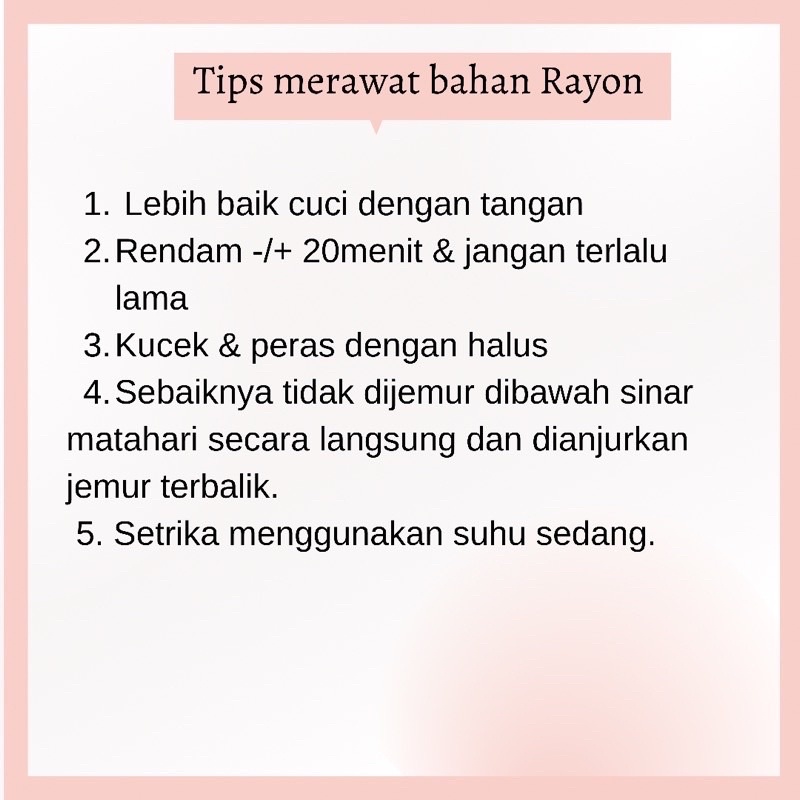 Tips merawat bahan Rayon

1. Lebih baik cuci dengan tangan
2. Rendam -/+ 20menit & jangan terlalu lama
3. Kucek & peras dengan halus
4. Sebaiknya tidak dijemur dibawah sinar matahari secara langsung dan dianjurkan jemur terbalik.
5. Setrika menggunakan suhu sedang.